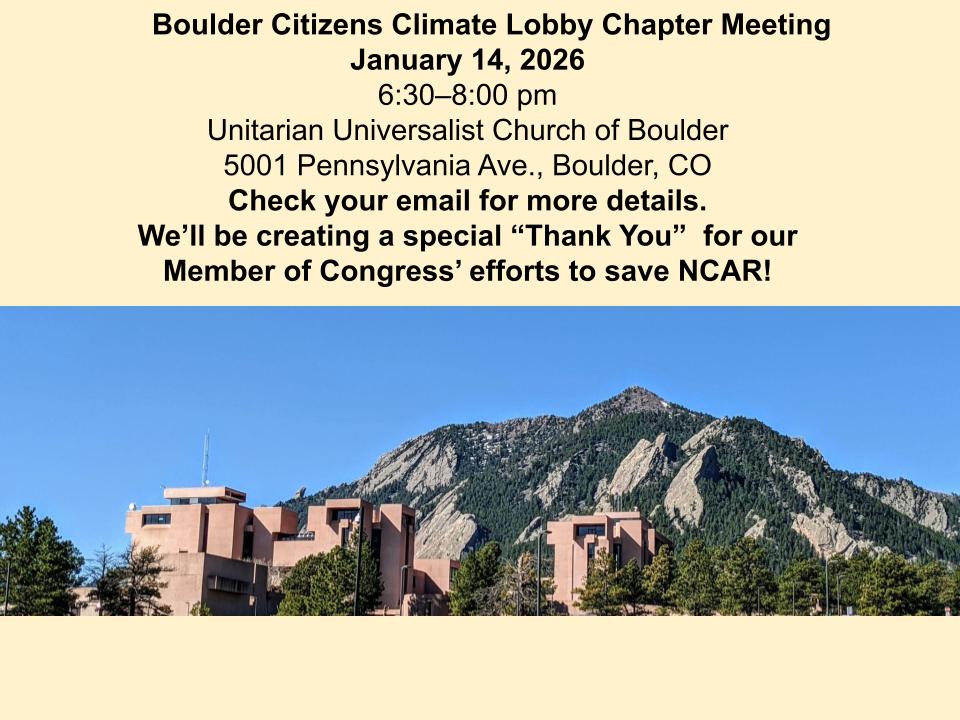 Boulder Citizens Climate Lobby Chapter Meeting
January 14, 2026
6:30–8:00 pm
Unitarian Universalist Church of Boulder
5001 Pennsylvania Ave., Boulder, CO
Check your email for more details.
We'll be creating a special "Thank You" for our Member of Congress' efforts to save NCAR!